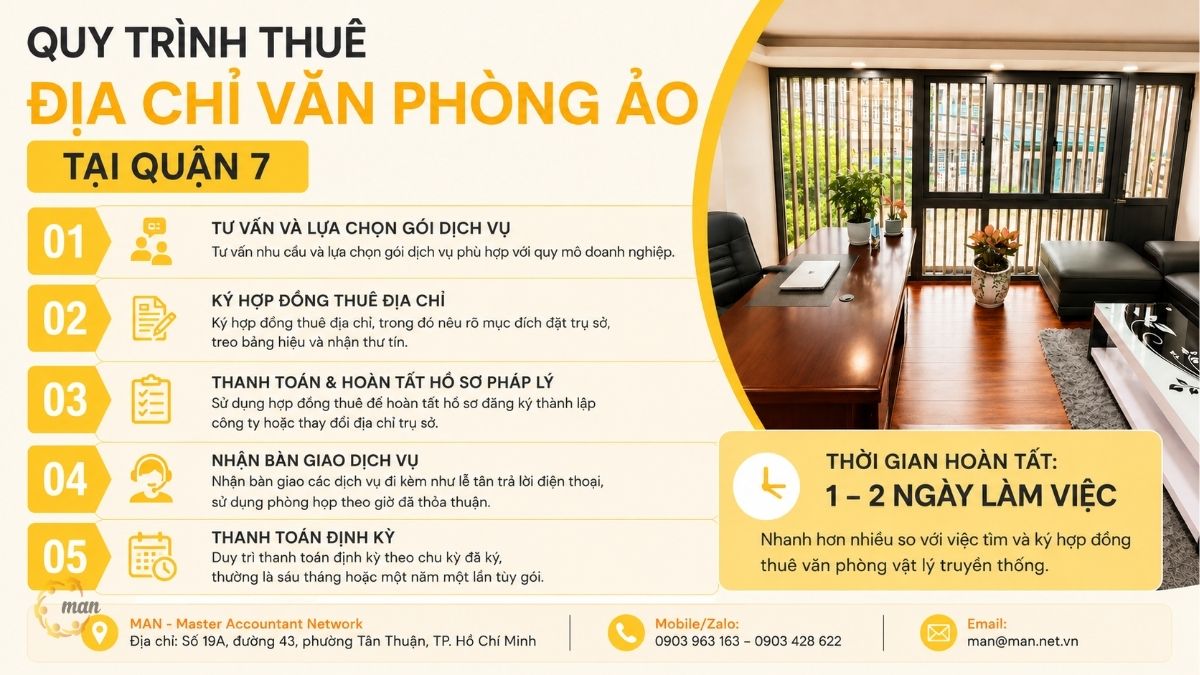 QUY TRÌNH THUÊ
ĐỊA CHỈ VĂN PHÒNG ẢO
TẠI QUẬN 7

01
TƯ VẤN VÀ LỰA CHỌN GÓI DỊCH VỤ
Tư vấn nhu cầu và lựa chọn gói dịch vụ phù hợp với quy mô doanh nghiệp.

02
KÝ HỢP ĐỒNG THUÊ ĐỊA CHỈ
Ký hợp đồng thuê địa chỉ, trong đó nêu rõ mục đích đặt trụ sở, treo bảng hiệu và nhận thư tín.

03
THANH TOÁN & HOÀN TẤT HỒ SƠ PHÁP LÝ
Sử dụng hợp đồng thuê để hoàn tất hồ sơ đăng ký thành lập công ty hoặc thay đổi địa chỉ trụ sở.

04
NHẬN BÀN GIAO DỊCH VỤ
Nhận bàn giao các dịch vụ đi kèm như lễ tân trả lời điện thoại, sử dụng phòng họp theo giờ đã thỏa thuận.

05
THANH TOÁN ĐỊNH KỲ
Duy trì thanh toán định kỳ theo chu kỳ đã ký, thường là sáu tháng hoặc một năm một lần tùy gói.

THỜI GIAN HOÀN TẤT:
1 – 2 NGÀY LÀM VIỆC
Nhanh hơn nhiều so với việc tìm và ký hợp đồng thuê văn phòng vật lý truyền thống.

man

MAN - Master Accountant Network
Địa chỉ: Số 19A, đường 43, phường Tân Thuận, TP. Hồ Chí Minh

Mobile/Zalo:
0903 963 163 – 0903 428 622

Email:
man@man.net.vn